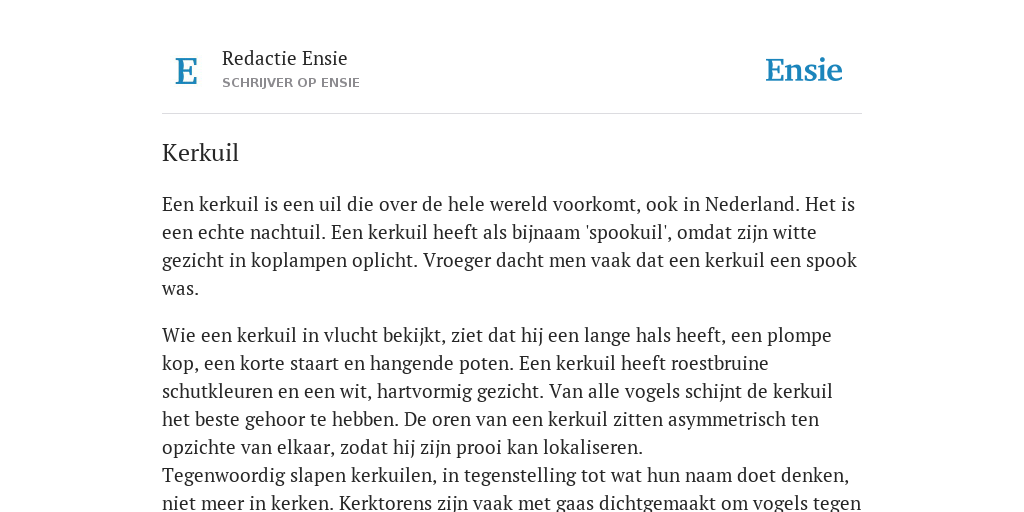 E

Redactie Ensie
SCHRIJVER OP ENSIE

Ensie

Kerkuil

Een kerkuil is een uil die over de hele wereld voorkomt, ook in Nederland. Het is een echte nachtuil. Een kerkuil heeft als bijnaam 'spookuil', omdat zijn witte gezicht in koplampen oplicht. Vroeger dacht men vaak dat een kerkuil een spook was.

Wie een kerkuil in vlucht bekijkt, ziet dat hij een lange hals heeft, een plompe kop, een korte staart en hangende poten. Een kerkuil heeft roestbruine schutkleuren en een wit, hartvormig gezicht. Van alle vogels schijnt de kerkuil het beste gehoor te hebben. De oren van een kerkuil zitten asymmetrisch ten opzichte van elkaar, zodat hij zijn prooi kan lokaliseren.
Tegenwoordig slapen kerkuilen, in tegenstelling tot wat hun naam doet denken, niet meer in kerken. Kerktorens zijn vaak met gaas dichtgemaakt om vogels tegen